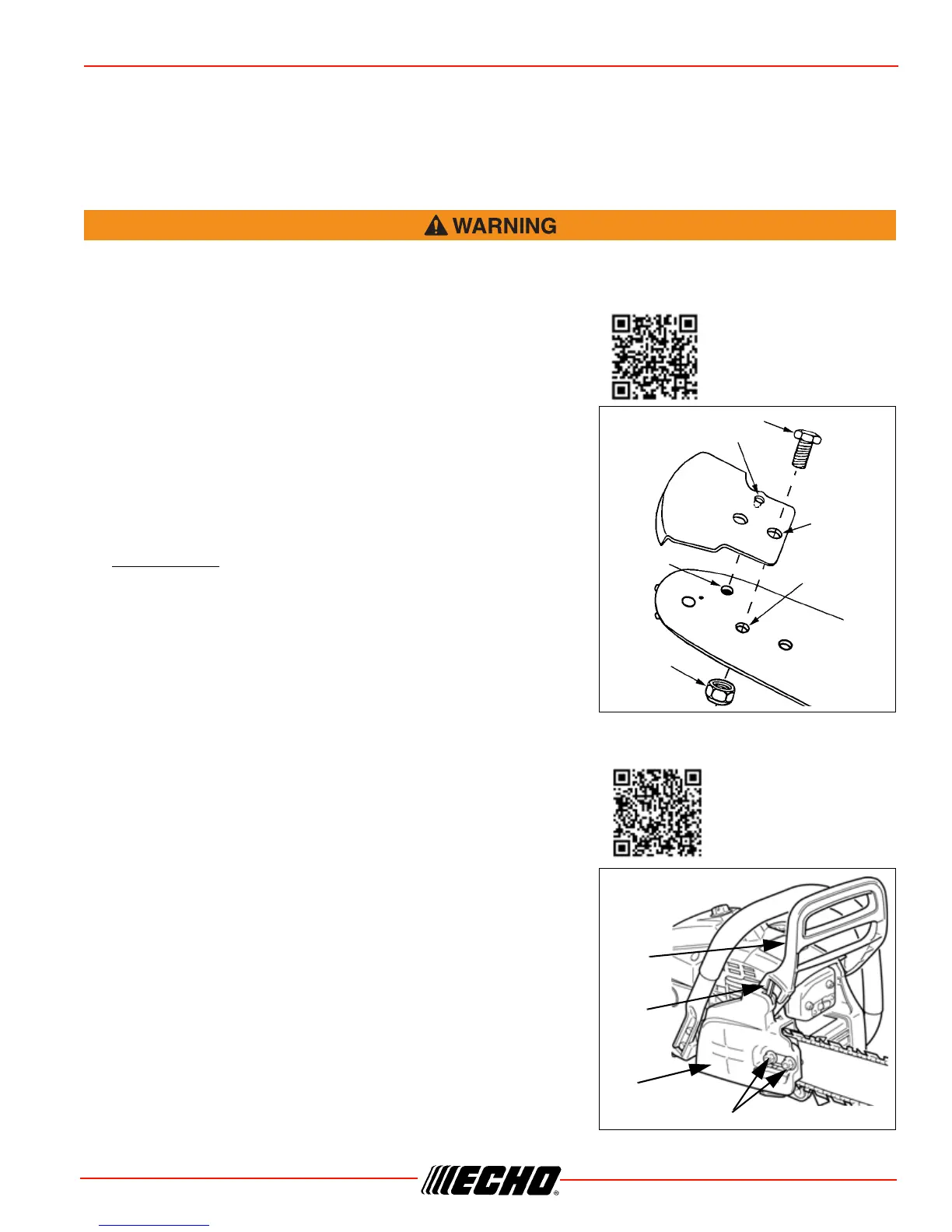 WARNING

ECHO®